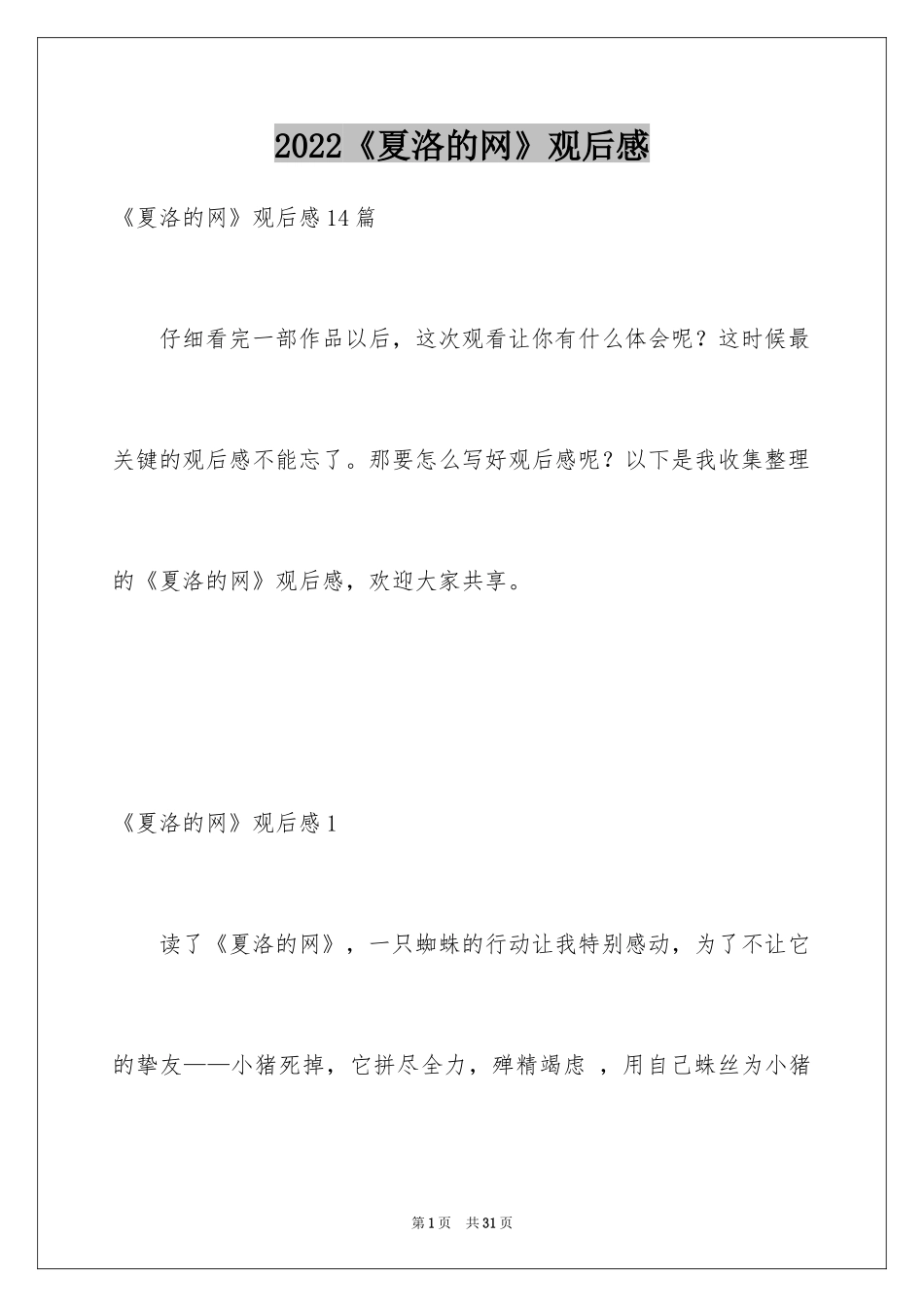 2022《夏洛的网》观后感

《夏洛的网》观后感14篇

仔细看完一部作品以后，这次观看让你有什么体会呢？这时候最关键的观后感不能忘了。那要怎么写好观后感呢？以下是我收集整理的《夏洛的网》观后感，欢迎大家共享。

《夏洛的网》观后感1

读了《夏洛的网》，一只蜘蛛的行动让我特别感动，为了不让它的挚友——小猪死掉，它拼尽全力，殚精竭虑 ，用自己蛛丝为小猪

第1页 共31页